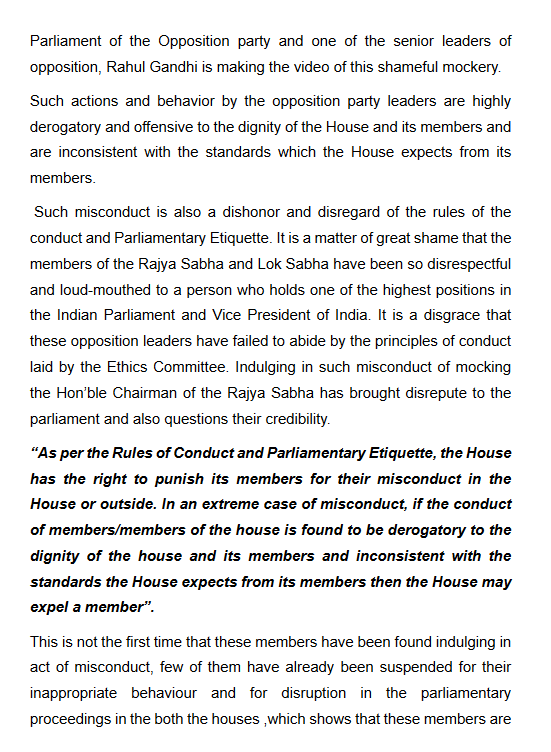 Parliament of the Opposition party and one of the senior leaders of opposition, Rahul Gandhi is making the video of this shameful mockery.

Such actions and behavior by the opposition party leaders are highly derogatory and offensive to the dignity of the House and its members and are inconsistent with the standards which the House expects from its members.

Such misconduct is also a dishonor and disregard of the rules of the conduct and Parliamentary Etiquette. It is a matter of great shame that the members of the Rajya Sabha and Lok Sabha have been so disrespectful and loud-mouthed to a person who holds one of the highest positions in the Indian Parliament and Vice President of India. It is a disgrace that these opposition leaders have failed to abide by the principles of conduct laid by the Ethics Committee. Indulging in such misconduct of mocking the Hon'ble Chairman of the Rajya Sabha has brought disrepute to the parliament and also questions their credibility.

"As per the Rules of Conduct and Parliamentary Etiquette, the House has the right to punish its members for their misconduct in the House or outside. In an extreme case of misconduct, if the conduct of members/members of the house is found to be derogatory to the dignity of the house and its members and inconsistent with the standards the House expects from its members then the House may expel a member".

This is not the first time that these members have been found indulging in act of misconduct, few of them have already been suspended for their inappropriate behaviour and for disruption in the parliamentary proceedings in the both the houses ,which shows that these members are